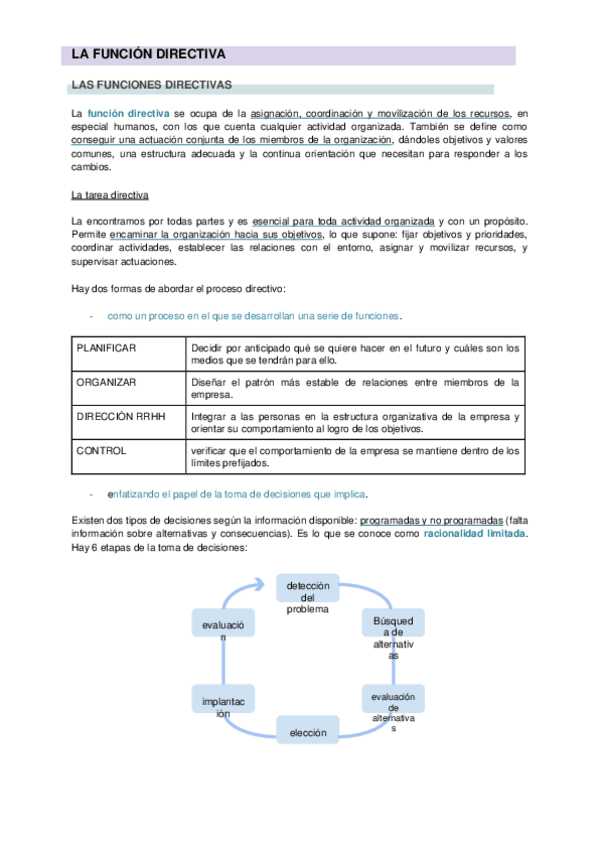 LA FUNCIÓN DIRECTIVA

LAS FUNCIONES DIRECTIVAS

La función directiva se ocupa de la asignación, coordinación y movilización de los recursos, en especial humanos, con los que cuenta cualquier actividad organizada. También se define como conseguir una actuación conjunta de los miembros de la organización, dándoles objetivos y valores comunes, una estructura adecuada y la continua orientación que necesitan para responder a los cambios.

La tarea directiva

La encontramos por todas partes y es esencial para toda actividad organizada y con un propósito. Permite encaminar la organización hacia sus objetivos, lo que supone: fijar objetivos y prioridades, coordinar actividades, establecer las relaciones con el entorno, asignar y movilizar recursos, y supervisar actuaciones.

Hay dos formas de abordar el proceso directivo:

- como un proceso en el que se desarrollan una serie de funciones.

| PLANIFICAR | Decidir por anticipado qué se quiere hacer en el futuro y cuáles son los medios que se tendrán para ello. |
|---|---|
| ORGANIZAR | Diseñar el patrón más estable de relaciones entre miembros de la empresa. |
| DIRECCIÓN RRHH | Integrar a las personas en la estructura organizativa de la empresa y orientar su comportamiento al logro de los objetivos. |
| CONTROL | verificar que el comportamiento de la empresa se mantiene dentro de los límites prefijados. |

- enfatizando el papel de la toma de decisiones que implica.

Existen dos tipos de decisiones según la información disponible: programadas y no programadas (falta información sobre alternativas y consecuencias). Es lo que se conoce como racionalidad limitada. Hay 6 etapas de la toma de decisiones:

detección del problema

Búsqueda de alternativas

evaluación de alternativas

elección

implantación

evaluación